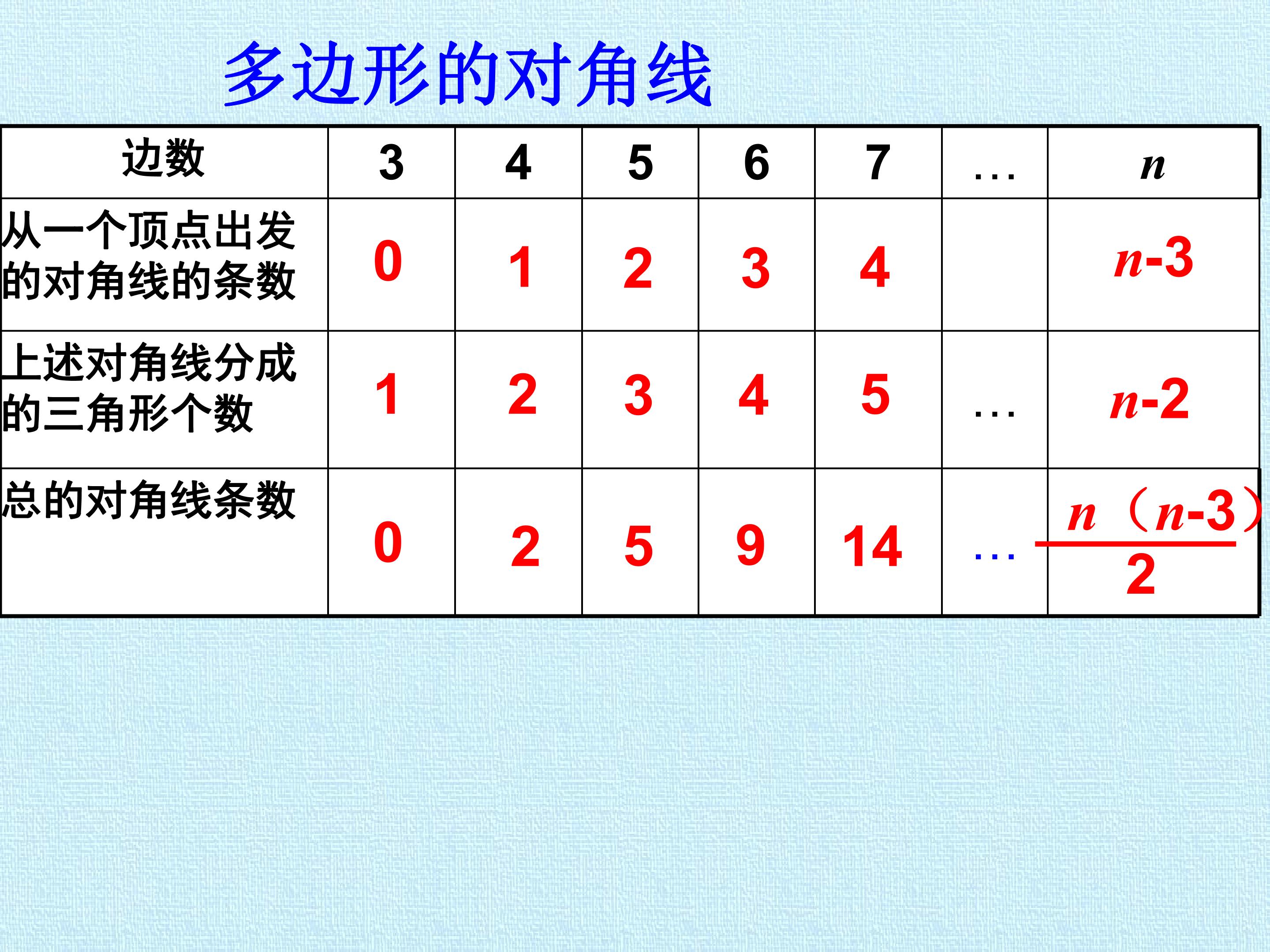 多边形的对角线

| 边数 | 3 | 4 | 5 | 6 | 7 | … | $n$ |
|---|---|---|---|---|---|---|---|
| 从一个顶点出发的对角线的条数 | 0 | 1 | 2 | 3 | 4 |  | $n-3$ |
| 上述对角线分成的三角形个数 | 1 | 2 | 3 | 4 | 5 | … | $n-2$ |
| 总的对角线条数 | 0 | 2 | 5 | 9 | 14 | … | $\frac{n（n-3）}{2}$ |